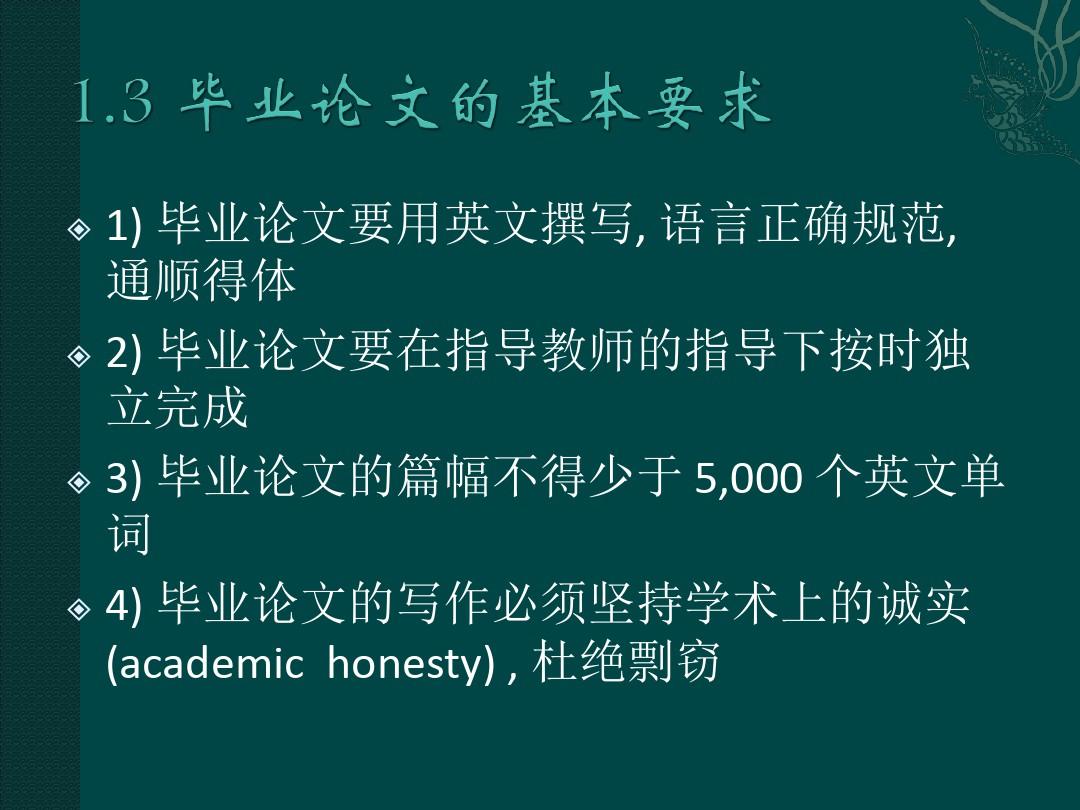 1.3 毕业论文的基本要求

1) 毕业论文要用英文撰写, 语言正确规范, 通顺得体

2) 毕业论文要在指导教师的指导下按时独立完成

3) 毕业论文的篇幅不得少于 5,000 个英文单词

4) 毕业论文的写作必须坚持学术上的诚实 (academic honesty) , 杜绝剽窃